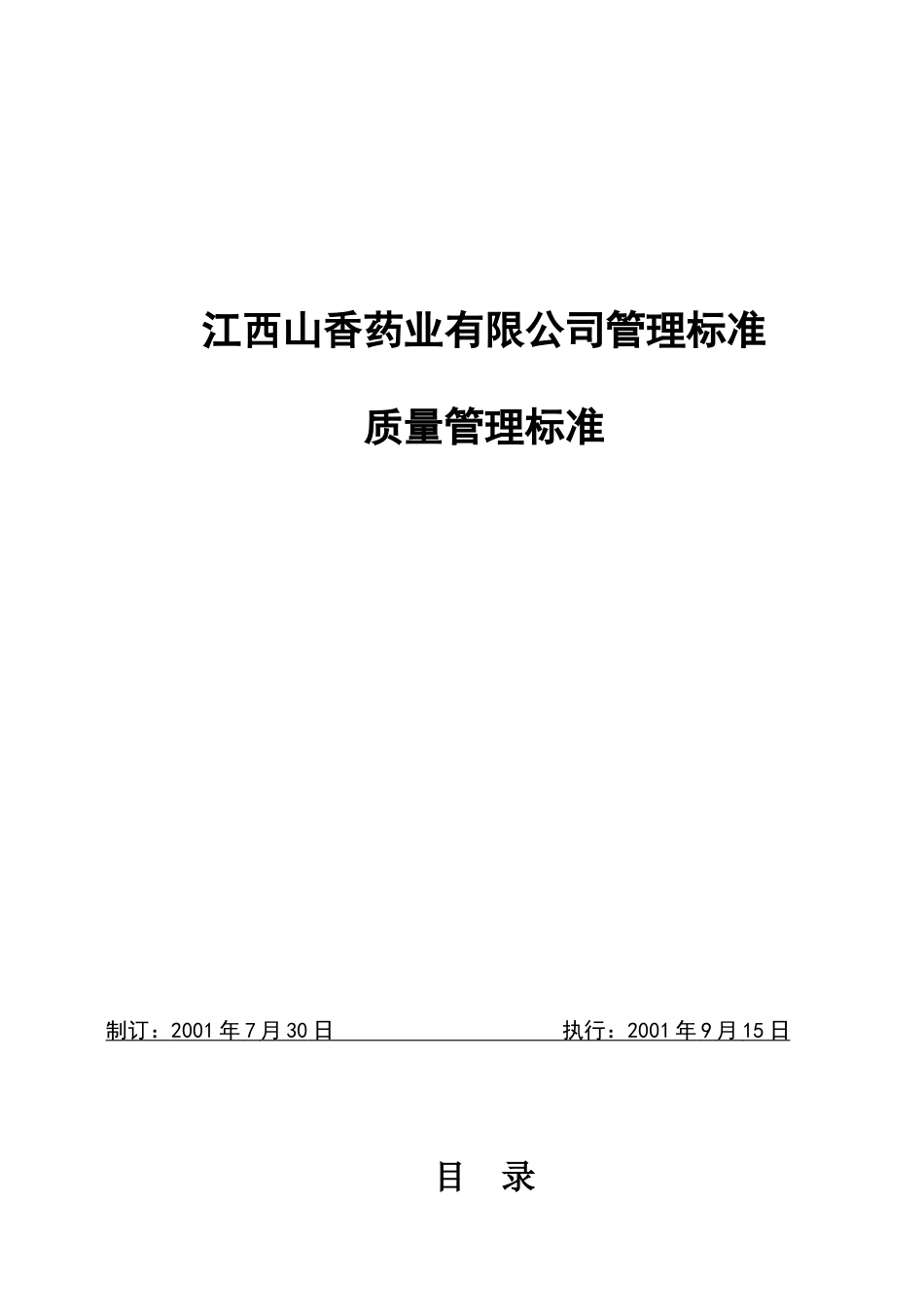 江西山香药业有限公司管理标准

质量管理标准

制订：2001年7月30日　　　　　　执行：2001年9月15日

目　录